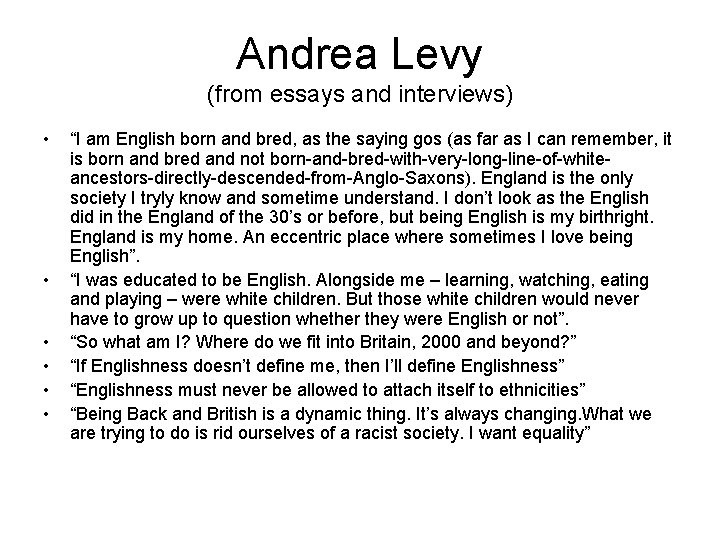 Andrea Levy
(from essays and interviews)

• “I am English born and bred, as the saying gos (as far as I can remember, it is born and bred and not born-and-bred-with-very-long-line-of-white-ancestors-directly-descended-from-Anglo-Saxons). England is the only society I tryly know and sometime understand. I don’t look as the English did in the England of the 30’s or before, but being English is my birthright. England is my home. An eccentric place where sometimes I love being English”.
• “I was educated to be English. Alongside me – learning, watching, eating and playing – were white children. But those white children would never have to grow up to question whether they were English or not”.
• “So what am I? Where do we fit into Britain, 2000 and beyond?”
• “If Englishness doesn’t define me, then I’ll define Englishness”
• “Englishness must never be allowed to attach itself to ethnicities”
• “Being Back and British is a dynamic thing. It’s always changing.What we are trying to do is rid ourselves of a racist society. I want equality”